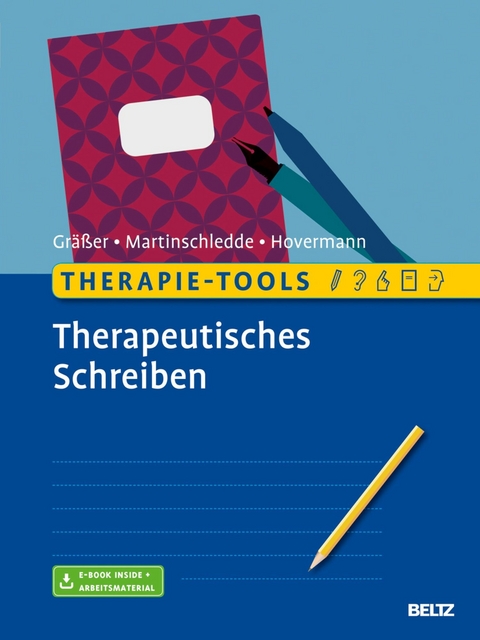 Gräßer • Martinschledde • Hovermann

THERAPIE-TOOLS

Therapeutisches Schreiben

E-BOOK INSIDE + ARBEITSMATERIAL

BELTZ